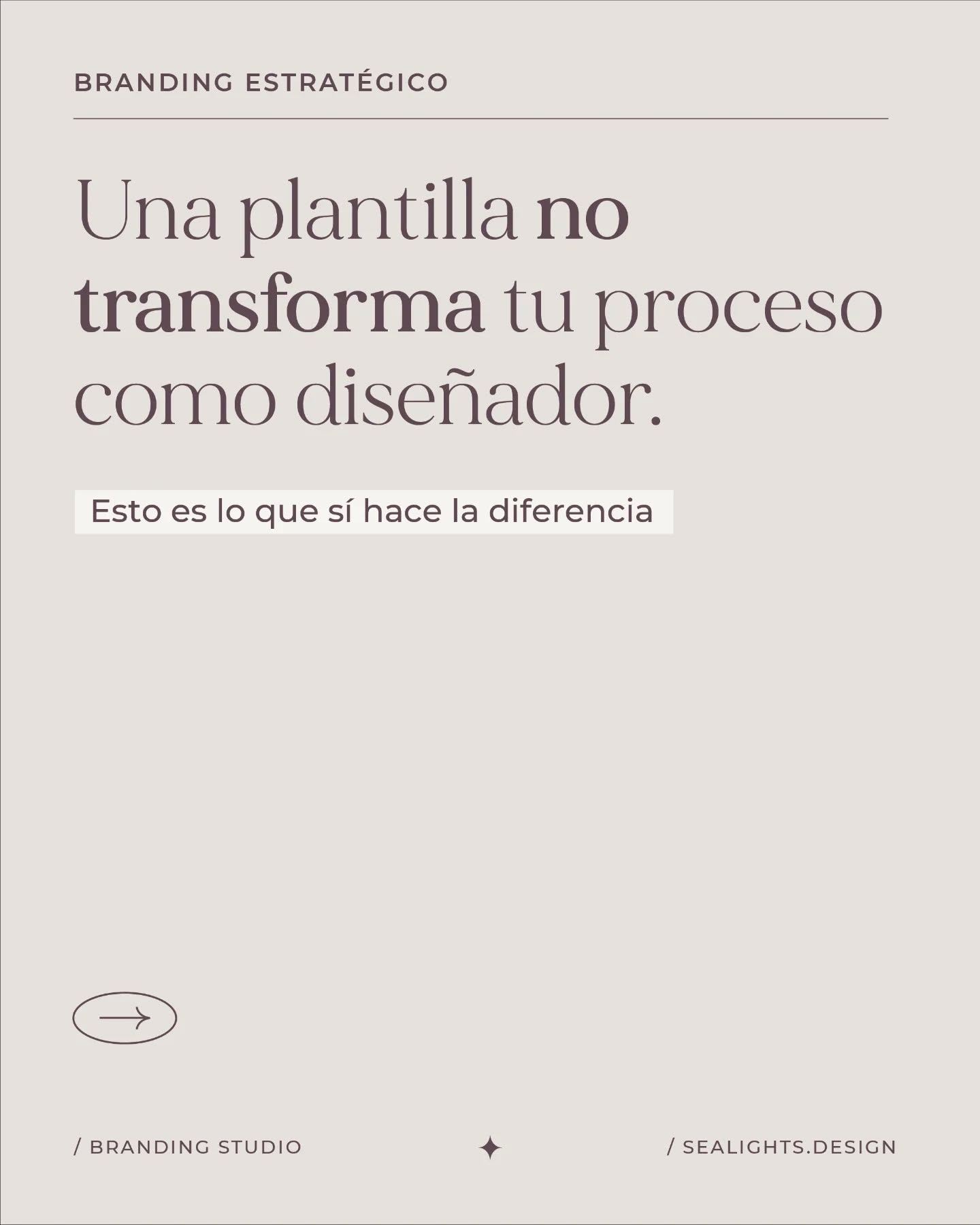 BRANDING ESTRATÉGICO

Una plantilla no transforma tu proceso como diseñador.

Esto es lo que sí hace la diferencia

/ BRANDING STUDIO

/ SEALIGHTS.DESIGN